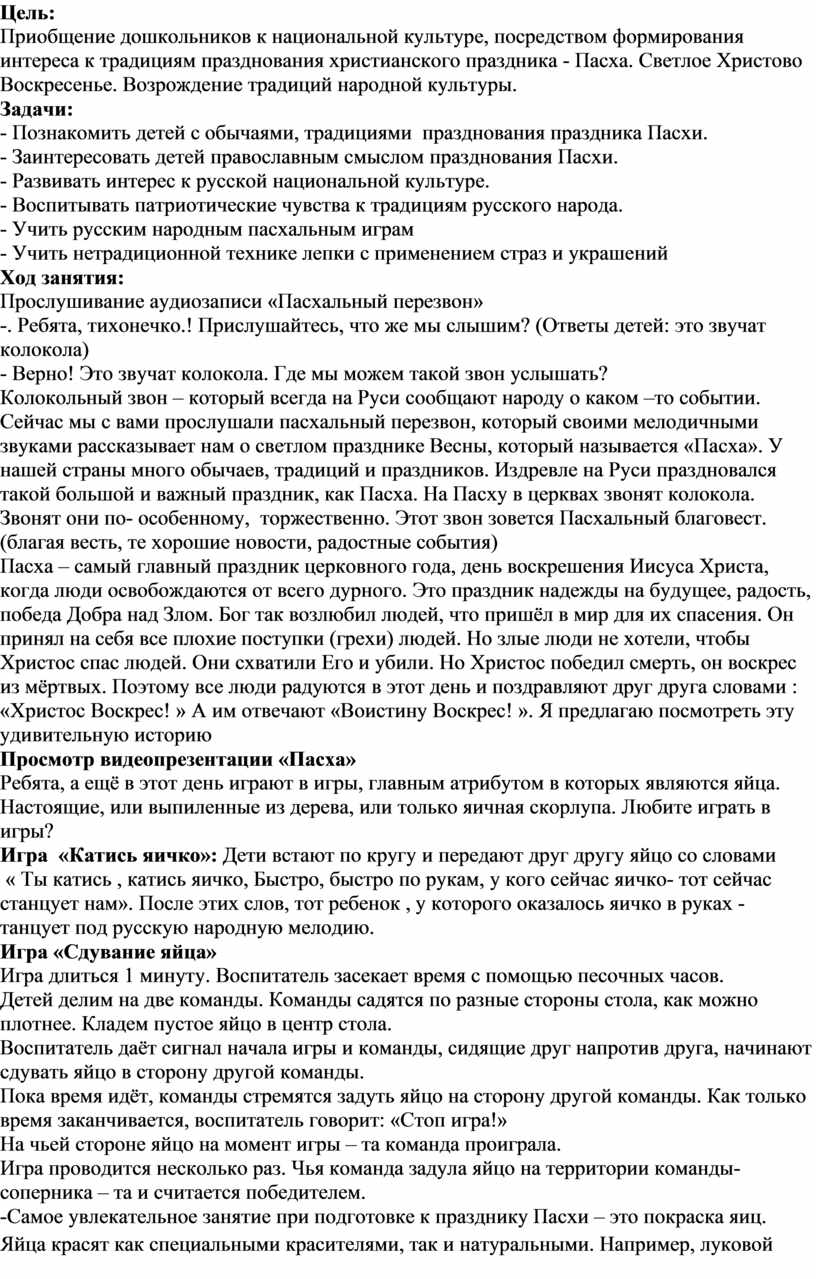 **Цель:**
Приобщение дошкольников к национальной культуре, посредством формирования интереса к традициям празднования христианского праздника - Пасха. Светлое Христово Воскресенье. Возрождение традиций народной культуры.
**Задачи:**
- Познакомить детей с обычаями, традициями празднования праздника Пасхи.
- Заинтересовать детей православным смыслом празднования Пасхи.
- Развивать интерес к русской национальной культуре.
- Воспитывать патриотические чувства к традициям русского народа.
- Учить русским народным пасхальным играм
- Учить нетрадиционной технике лепки с применением страз и украшений
**Ход занятия:**
Прослушивание аудиозаписи «Пасхальный перезвон»
-. Ребята, тихонечко.! Прислушайтесь, что же мы слышим? (Ответы детей: это звучат колокола)
- Верно! Это звучат колокола. Где мы можем такой звон услышать?
Колокольный звон – который всегда на Руси сообщают народу о каком –то событии. Сейчас мы с вами прослушали пасхальный перезвон, который своими мелодичными звуками рассказывает нам о светлом празднике Весны, который называется «Пасха». У нашей страны много обычаев, традиций и праздников. Издревле на Руси праздновался такой большой и важный праздник, как Пасха. На Пасху в церквах звонят колокола. Звонят они по- особенному, торжественно. Этот звон зовется Пасхальный благовест. (благая весть, те хорошие новости, радостные события)
Пасха – самый главный праздник церковного года, день воскрешения Иисуса Христа, когда люди освобождаются от всего дурного. Это праздник надежды на будущее, радость, победа Добра над Злом. Бог так возлюбил людей, что пришёл в мир для их спасения. Он принял на себя все плохие поступки (грехи) людей. Но злые люди не хотели, чтобы Христос спас людей. Они схватили Его и убили. Но Христос победил смерть, он воскрес из мёртвых. Поэтому все люди радуются в этот день и поздравляют друг друга словами : «Христос Воскрес! » А им отвечают «Воистину Воскрес! ». Я предлагаю посмотреть эту удивительную историю
**Просмотр видеопрезентации «Пасха»**
Ребята, а ещё в этот день играют в игры, главным атрибутом в которых являются яйца. Настоящие, или выпиленные из дерева, или только яичная скорлупа. Любите играть в игры?
**Игра «Катись яичко»:** Дети встают по кругу и передают друг другу яйцо со словами « Ты катись , катись яичко, Быстро, быстро по рукам, у кого сейчас яичко- тот сейчас станцует нам». После этих слов, тот ребенок , у которого оказалось яичко в руках - танцует под русскую народную мелодию.
**Игра «Сдувание яйца»**
Игра длиться 1 минуту. Воспитатель засекает время с помощью песочных часов.
Детей делим на две команды. Команды садятся по разные стороны стола, как можно плотнее. Кладем пустое яйцо в центр стола.
Воспитатель даёт сигнал начала игры и команды, сидящие друг напротив друга, начинают сдувать яйцо в сторону другой команды.
Пока время идёт, команды стремятся задуть яйцо на сторону другой команды. Как только время заканчивается, воспитатель говорит: «Стоп игра!»
На чьей стороне яйцо на момент игры – та команда проиграла.
Игра проводится несколько раз. Чья команда задула яйцо на территории команды-соперника – та и считается победителем.
-Самое увлекательное занятие при подготовке к празднику Пасхи – это покраска яиц.
Яйца красят как специальными красителями, так и натуральными. Например, луковой